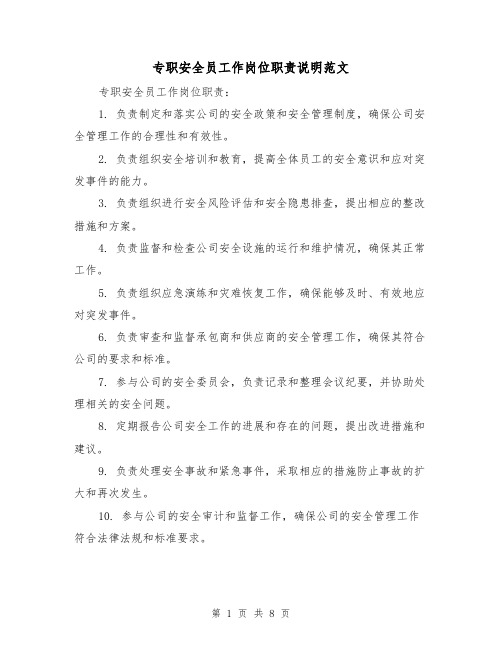 专职安全员工作岗位职责说明范文

专职安全员工作岗位职责：

1. 负责制定和落实公司的安全政策和安全管理制度，确保公司安全管理工作的合理性和有效性。

2. 负责组织安全培训和教育，提高全体员工的安全意识和应对突发事件的能力。

3. 负责组织进行安全风险评估和安全隐患排查，提出相应的整改措施和方案。

4. 负责监督和检查公司安全设施的运行和维护情况，确保其正常工作。

5. 负责组织应急演练和灾难恢复工作，确保能够及时、有效地应对突发事件。

6. 负责审查和监督承包商和供应商的安全管理工作，确保其符合公司的要求和标准。

7. 参与公司的安全委员会，负责记录和整理会议纪要，并协助处理相关的安全问题。

8. 定期报告公司安全工作的进展和存在的问题，提出改进措施和建议。

9. 负责处理安全事故和紧急事件，采取相应的措施防止事故的扩大和再次发生。

10. 参与公司的安全审计和监督工作，确保公司的安全管理工作符合法律法规和标准要求。

第 1 页 共 8 页